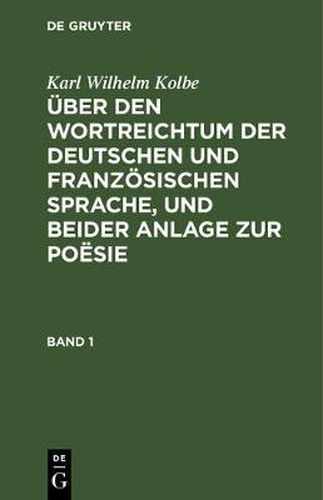 DE GRUYTER

Karl Wilhelm Kolbe

ÜBER DEN WORTREICHTUM DER DEUTSCHEN UND FRANZÖSISCHEN SPRACHE, UND BEIDER ANLAGE ZUR POËSIE

BAND 1

DE
G